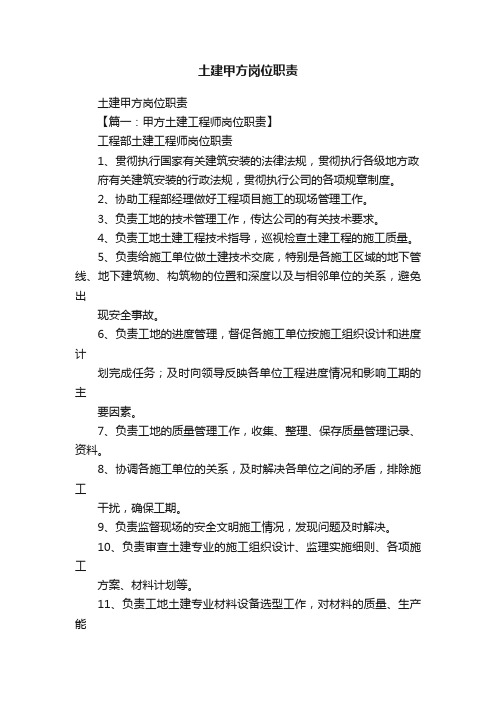 土建甲方岗位职责

土建甲方岗位职责

【篇一：甲方土建工程师岗位职责】

工程部土建工程师岗位职责

1、贯彻执行国家有关建筑安装的法律法规，贯彻执行各级地方政府有关建筑安装的行政法规，贯彻执行公司的各项规章制度。

2、协助工程部经理做好工程项目施工的现场管理工作。

3、负责工地的技术管理工作，传达公司的有关技术要求。

4、负责工地土建工程技术指导，巡视检查土建工程的施工质量。

5、负责给施工单位做土建技术交底，特别是各施工区域的地下管线、地下建筑物、构筑物的位置和深度以及与相邻单位的关系，避免出

现安全事故。

6、负责工地的进度管理，督促各施工单位按施工组织设计和进度计

划完成任务；及时向领导反映各单位工程进度情况和影响工期的主

要因素。

7、负责工地的质量管理工作，收集、整理、保存质量管理记录、资料。

8、协调各施工单位的关系，及时解决各单位之间的矛盾，排除施工

干扰，确保工期。

9、负责监督现场的安全文明施工情况，发现问题及时解决。

10、负责审查土建专业的施工组织设计、监理实施细则、各项施工

方案、材料计划等。

11、负责工地土建专业材料设备选型工作，对材料的质量、生产能